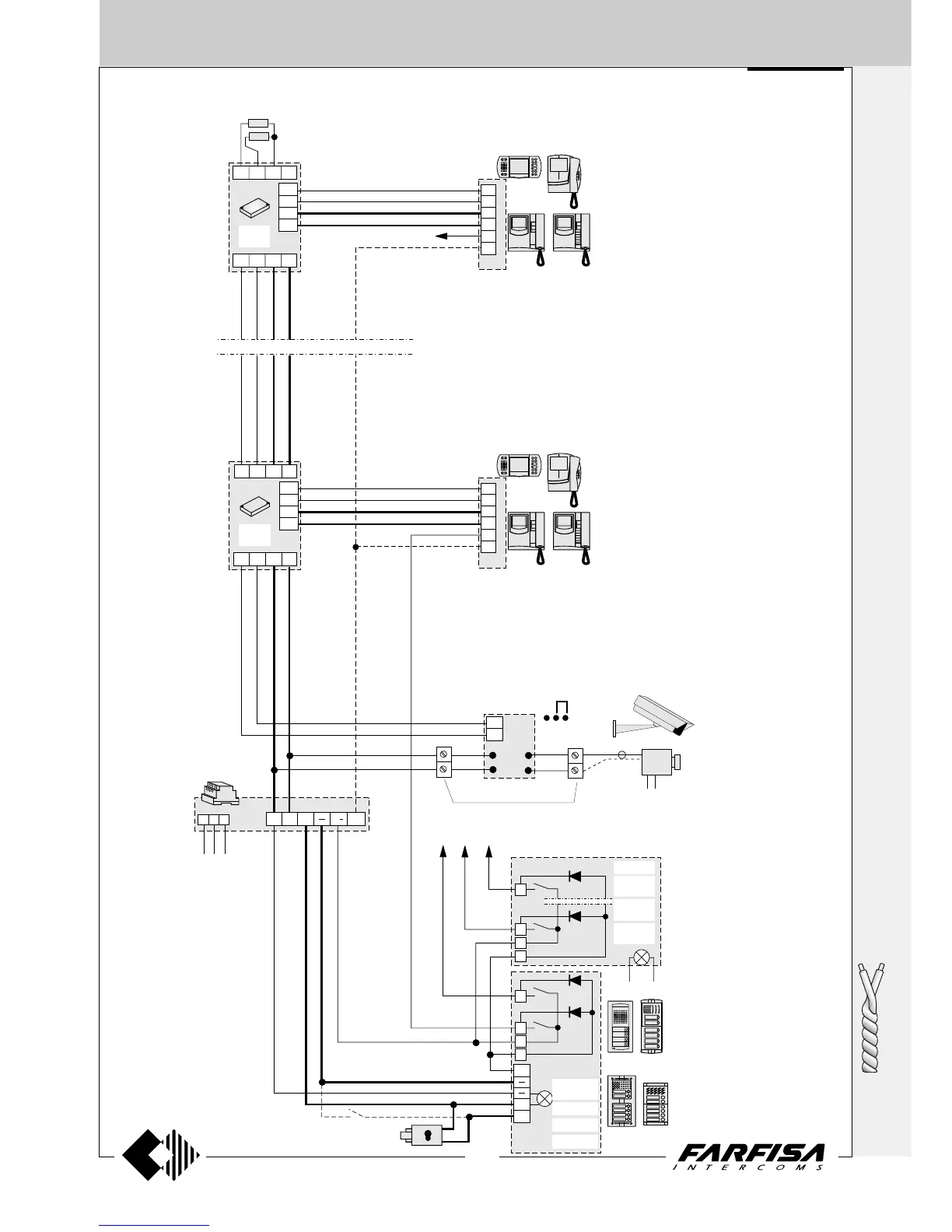 FARFISA
INTERCOMS